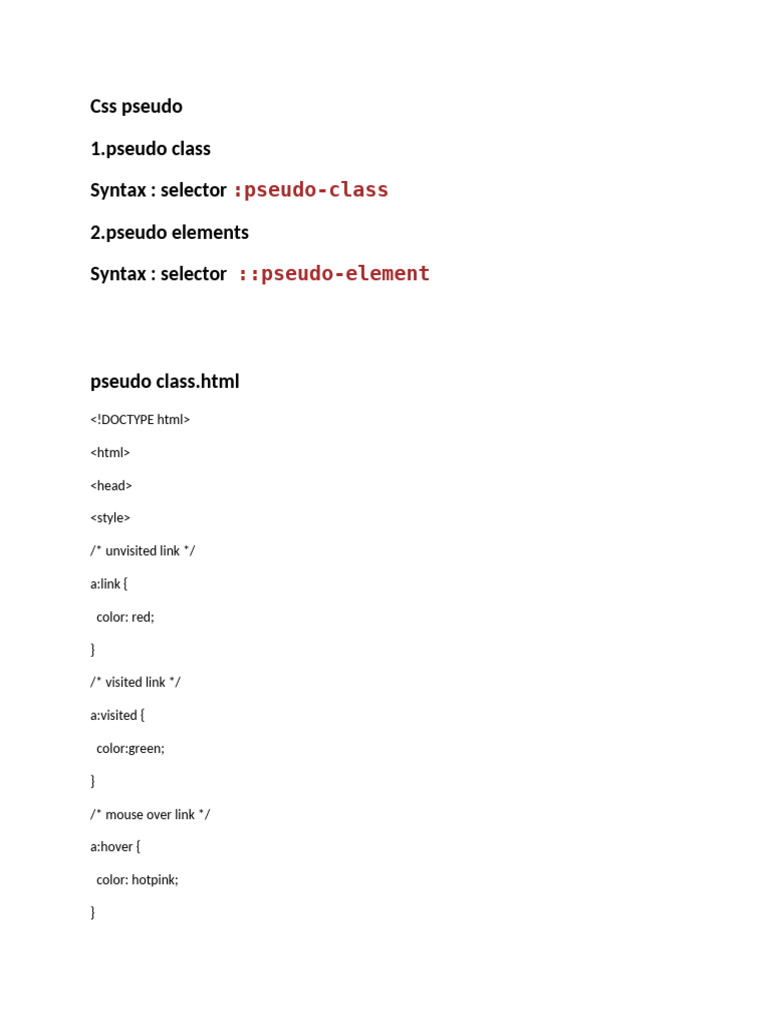 Css pseudo

1.pseudo class

Syntax : selector :pseudo-class

2.pseudo elements

Syntax : selector ::pseudo-element

pseudo class.html

<!DOCTYPE html>

<html>

<head>

<style>

/* unvisited link */

a:link {

color: red;

}

/* visited link */

a:visited {

color:green;

}

/* mouse over link */

a:hover {

color: hotpink;

}